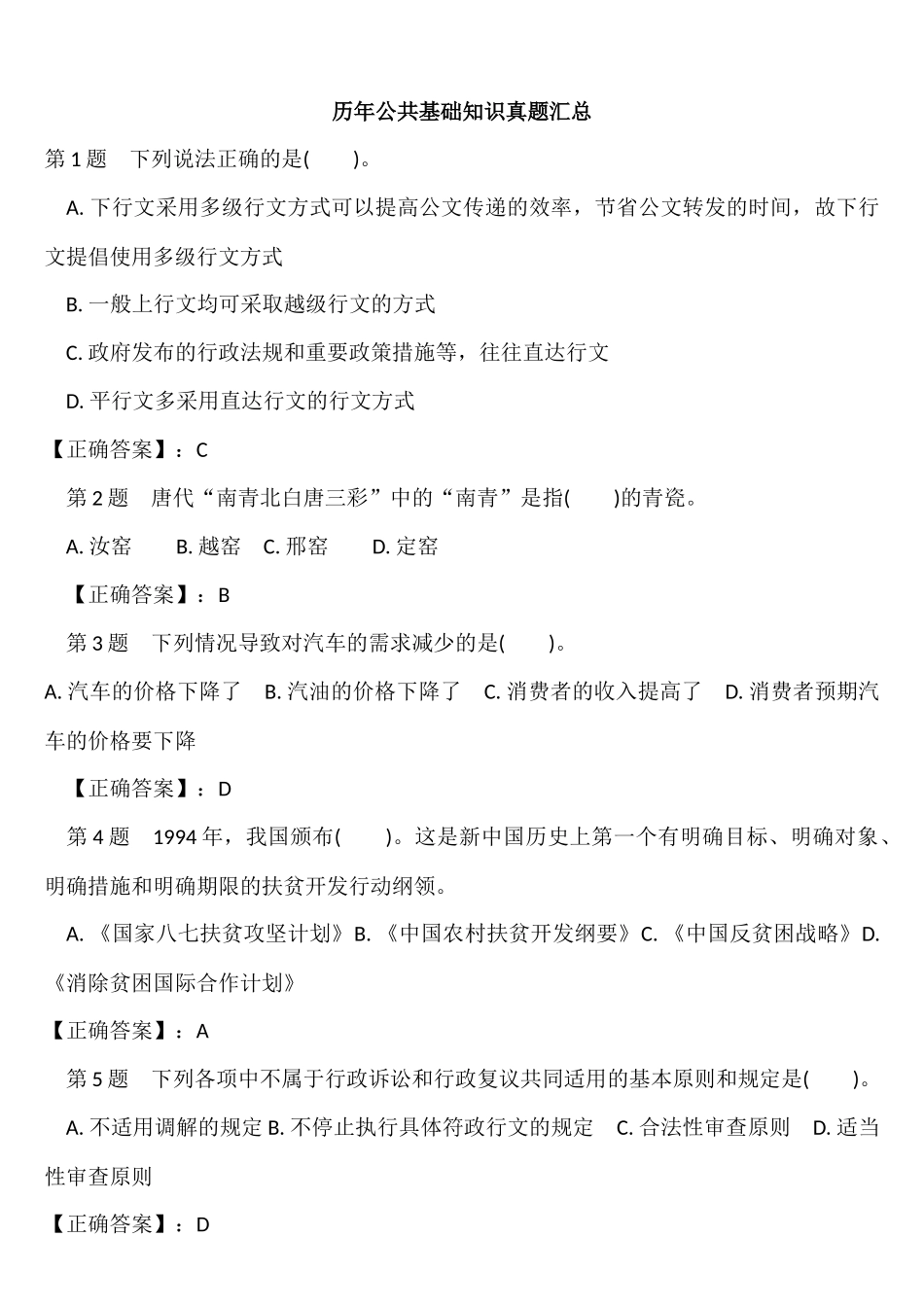 历年公共基础知识真题汇总

第 1 题　下列说法正确的是(　　)。

A. 下行文采用多级行文方式可以提高公文传递的效率，节省公文转发的时间，故下行文提倡使用多级行文方式

B. 一般上行文均可采取越级行文的方式

C. 政府发布的行政法规和重要政策措施等，往往直达行文

D. 平行文多采用直达行文的行文方式

【正确答案】：C

第 2 题　唐代“南青北白唐三彩”中的“南青”是指(　　)的青瓷。

A. 汝窑　　B. 越窑　C. 邢窑　　D. 定窑

【正确答案】：B

第 3 题　下列情况导致对汽车的需求减少的是(　　)。

A. 汽车的价格下降了　B. 汽油的价格下降了　C. 消费者的收入提高了　D. 消费者预期汽车的价格要下降

【正确答案】：D

第 4 题　1994 年，我国颁布(　　)。这是新中国历史上第一个有明确目标、明确对象、明确措施和明确期限的扶贫开发行动纲领。

A. 《国家八七扶贫攻坚计划》B. 《中国农村扶贫开发纲要》C. 《中国反贫困战略》D. 《消除贫困国际合作计划》

【正确答案】：A

第 5 题　下列各项中不属于行政诉讼和行政复议共同适用的基本原则和规定是(　　)。

A. 不适用调解的规定 B. 不停止执行具体符政行文的规定　C. 合法性审查原则　D. 适当性审查原则

【正确答案】：D